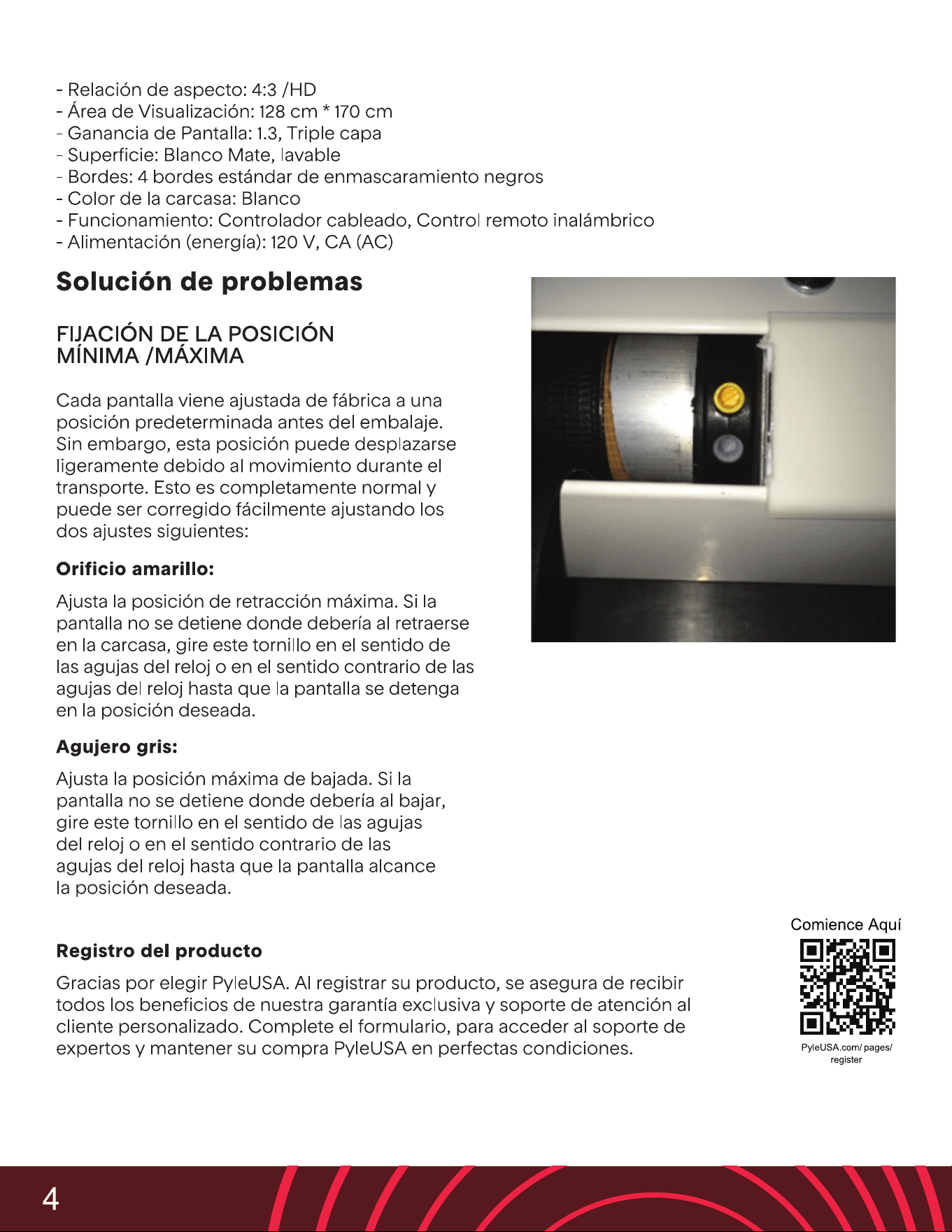 - Relación de aspecto: 4:3 /HD
- Área de Visualización: 128 cm * 170 cm
- Ganancia de Pantalla: 1.3, Triple capa
- Superficie: Blanco Mate, lavable
- Bordes: 4 bordes estándar de enmascaramiento negros
- Color de la carcasa: Blanco
- Funcionamiento: Controlador cableado, Control remoto inalámbrico
- Alimentación (energía): 120 V, CA (AC)

Solución de problemas

FIJACIÓN DE LA POSICIÓN MÍNIMA /MÁXIMA

Cada pantalla viene ajustada de fábrica a una posición predeterminada antes del embalaje. Sin embargo, esta posición puede desplazarse ligeramente debido al movimiento durante el transporte. Esto es completamente normal y puede ser corregido fácilmente ajustando los dos ajustes siguientes:

Orificio amarillo:

Ajusta la posición de retracción máxima. Si la pantalla no se detiene donde debería al retraerse en la carcasa, gire este tornillo en el sentido de las agujas del reloj o en el sentido contrario de las agujas del reloj hasta que la pantalla se detenga en la posición deseada.

Agujero gris:

Ajusta la posición máxima de bajada. Si la pantalla no se detiene donde debería al bajar, gire este tornillo en el sentido de las agujas del reloj o en el sentido contrario de las agujas del reloj hasta que la pantalla alcance la posición deseada.

Registro del producto

Gracias por elegir PyleUSA. Al registrar su producto, se asegura de recibir todos los beneficios de nuestra garantía exclusiva y soporte de atención al cliente personalizado. Complete el formulario, para acceder al soporte de expertos y mantener su compra PyleUSA en perfectas condiciones.

Comience Aquí

PyleUSA.com/ pages/
register

4